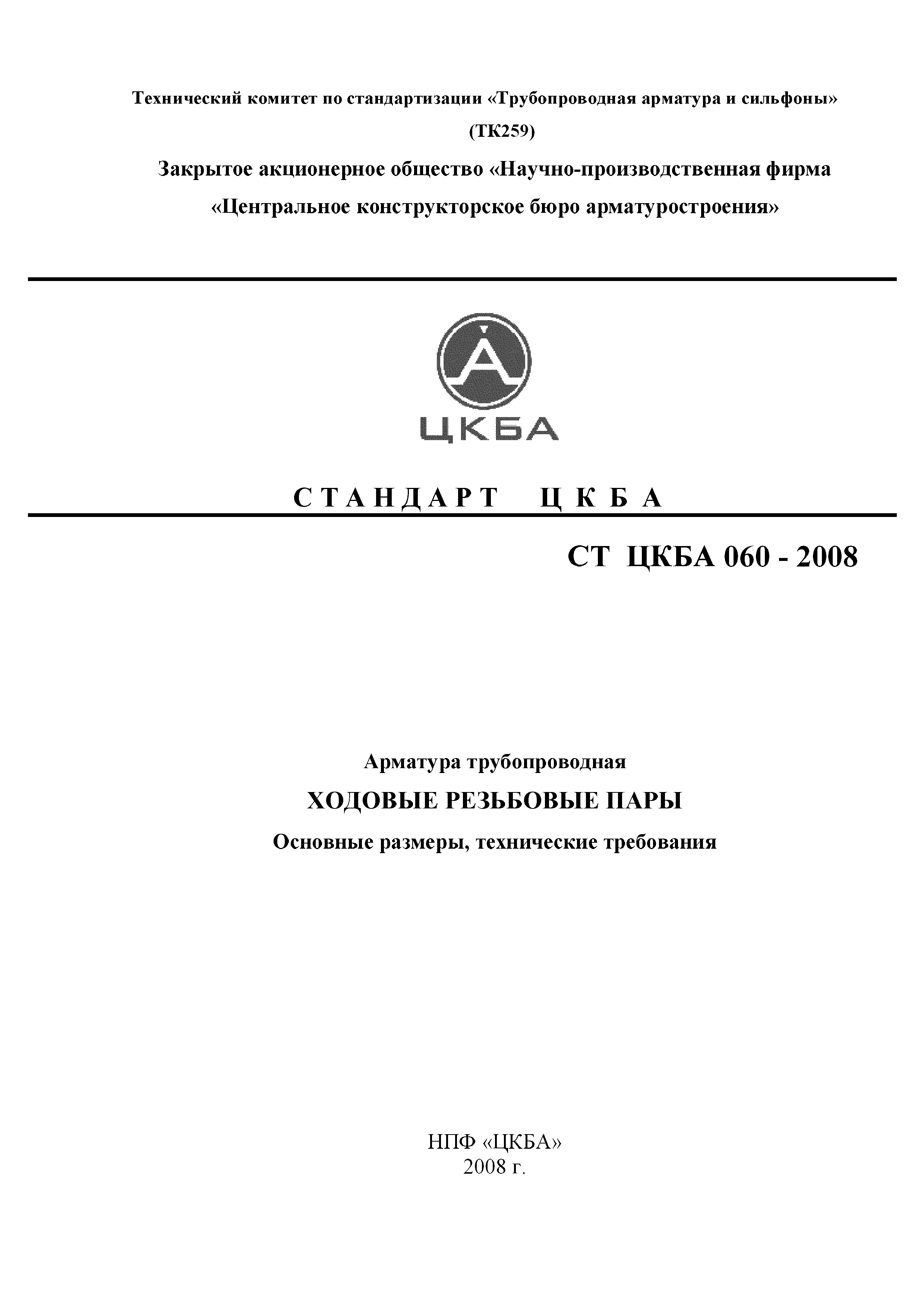 Технический комитет по стандартизации «Трубопроводная арматура и сильфоны» (ТК259)

Закрытое акционерное общество «Научно-производственная фирма «Центральное конструкторское бюро арматуростроения»

ЦКБА

СТАНДАРТ ЦКБА

СТ ЦКБА 060 - 2008

Арматура трубопроводная

ХОДОВЫЕ РЕЗЬБОВЫЕ ПАРЫ

Основные размеры, технические требования

НПФ «ЦКБА»
2008 г.